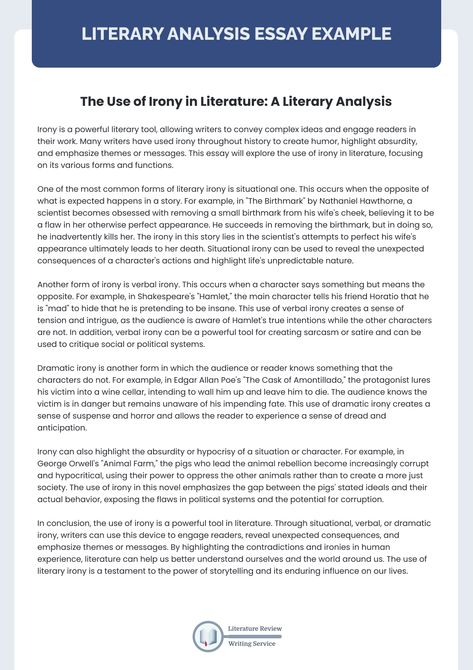 LITERARY ANALYSIS ESSAY EXAMPLE

The Use of Irony in Literature: A Literary Analysis

Irony is a powerful literary tool, allowing writers to convey complex ideas and engage readers in their work. Many writers have used irony throughout history to create humor, highlight absurdity, and emphasize themes or messages. This essay will explore the use of irony in literature, focusing on its various forms and functions.

One of the most common forms of literary irony is situational one. This occurs when the opposite of what is expected happens in a story. For example, in "The Birthmark" by Nathaniel Hawthorne, a scientist becomes obsessed with removing a small birthmark from his wife's cheek, believing it to be a flaw in her otherwise perfect appearance. He succeeds in removing the birthmark, but in doing so, he inadvertently kills her. The irony in this story lies in the scientist's attempts to perfect his wife's appearance ultimately leads to her death. Situational irony can be used to reveal the unexpected consequences of a character's actions and highlight life's unpredictable nature.

Another form of irony is verbal irony. This occurs when a character says something but means the opposite. For example, in Shakespeare's "Hamlet," the main character tells his friend Horatio that he is "mad" to hide that he is pretending to be insane. This use of verbal irony creates a sense of tension and intrigue, as the audience is aware of Hamlet's true intentions while the other characters are not. In addition, verbal irony can be a powerful tool for creating sarcasm or satire and can be used to critique social or political systems.

Dramatic irony is another form in which the audience or reader knows something that the characters do not. For example, in Edgar Allan Poe's "The Cask of Amontillado," the protagonist lures his victim into a wine cellar, intending to wall him up and leave him to die. The audience knows the victim is in danger but remains unaware of his impending fate. This use of dramatic irony creates a sense of suspense and horror and allows the reader to experience a sense of dread and anticipation.

Irony can also highlight the absurdity or hypocrisy of a situation or character. For example, in George Orwell's "Animal Farm," the pigs who lead the animal rebellion become increasingly corrupt and hypocritical, using their power to oppress the other animals rather than to create a more just society. The use of irony in this novel emphasizes the gap between the pigs' stated ideals and their actual behavior, exposing the flaws in political systems and the potential for corruption.

In conclusion, the use of irony is a powerful tool in literature. Through situational, verbal, or dramatic irony, writers can use this device to engage readers, reveal unexpected consequences, and emphasize themes or messages. By highlighting the contradictions and ironies in human experience, literature can help us better understand ourselves and the world around us. The use of literary irony is a testament to the power of storytelling and its enduring influence on our lives.

Literature Review
Writing Service